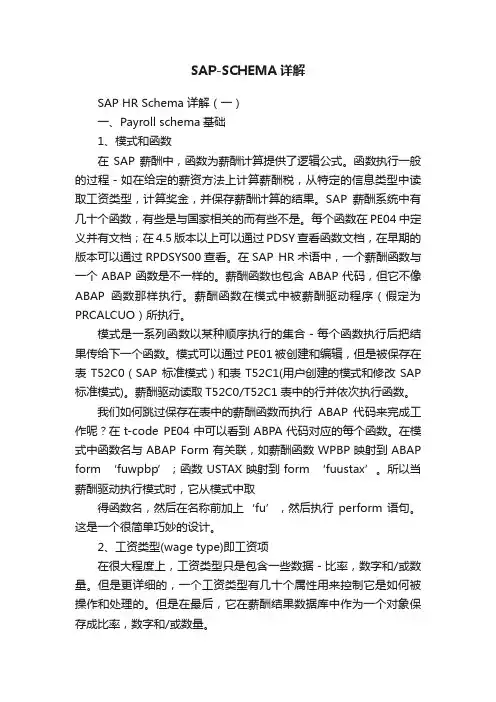 SAP-SCHEMA详解

SAP HR Schema 详解（一）

一、Payroll schema 基础

1、模式和函数

在 SAP 薪酬中，函数为薪酬计算提供了逻辑公式。函数执行一般的过程 - 如在给定的薪资方法上计算薪酬税，从特定的信息类型中读取工资类型，计算奖金，并保存薪酬计算的结果。SAP 薪酬系统中有几十个函数，有些是与国家相关的而有些不是。每个函数在 PE04 中定义并有文档；在 4.5 版本以上可以通过 PDSY 查看函数文档，在早期的版本可以通过 RPDSYS00 查看。在 SAP HR 术语中，一个薪酬函数与一个 ABAP 函数是不一样的。薪酬函数也包含 ABAP 代码，但它不像 ABAP 函数那样执行。薪酬函数在模式中被薪酬驱动程序（假定为 PRCALCUO）所执行。

模式是一系列函数以某种顺序执行的集合 - 每个函数执行后把结果传给下一个函数。模式可以通过 PE01 被创建和编辑，但是被保存在表 T52C0（SAP 标准模式）和表 T52C1(用户创建的模式和修改 SAP 标准模式)。薪酬驱动读取 T52C0/T52C1 表中的行并依次执行函数。

我们如何跳过保存在表中的薪酬函数而执行 ABAP 代码来完成工作呢？在 t-code PE04 中可以看到 ABPA 代码对应的每个函数。在模式中函数名与 ABAP Form 有关联，如薪酬函数 WPBP 映射到 ABAP form ‘fuwpbp’；函数 USTAX 映射到 form ‘fuustax’。所以当薪酬驱动执行模式时，它从模式中取

得函数名，然后在名称前加上‘fu’，然后执行 perform 语句。这是一个很简单巧妙的设计。

2、工资类型(wage type)即工资项

在很大程度上，工资类型只是包含一些数据 - 比率，数字和/或数量。但是更详细的，一个工资类型有几十个属性用来控制它是如何被操作和处理的。但是在最后，它在薪酬结果数据库中作为一个对象保存成比率，数字和/或数量。